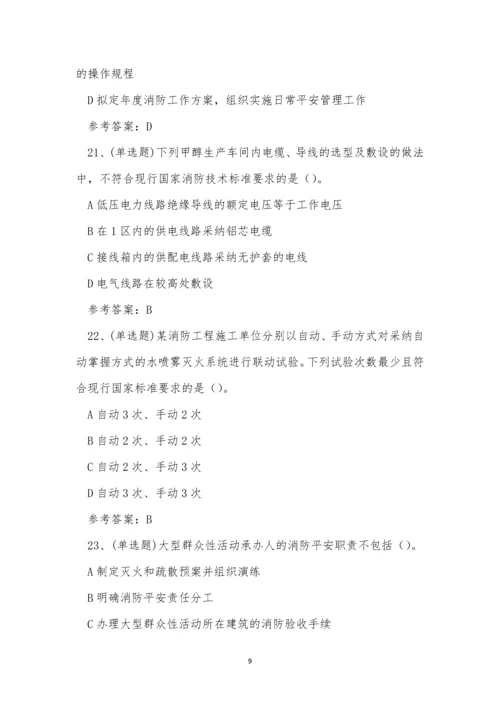 的操作规程

D 拟定年度消防工作方案，组织实施日常平安管理工作

参考答案：D

21、(单选题)下列甲醇生产车间内电缆、导线的选型及敷设的做法中，不符合现行国家消防技术标准要求的是（）。

A 低压电力线路绝缘导线的额定电压等于工作电压

B 在 1 区内的供电线路采纳铝芯电缆

C 接线箱内的供配电线路采纳无护套的电线

D 电气线路在较高处敷设

参考答案：B

22、(单选题)某消防工程施工单位分别以自动、手动方式对采纳自动掌握方式的水喷雾灭火系统进行联动试验。下列试验次数最少且符合现行国家标准要求的是（）。

A 自动 3 次、手动 2 次

B 自动 2 次、手动 2 次

C 自动 2 次、手动 3 次

D 自动 3 次、手动 3 次

参考答案：B

23、(单选题)大型群众性活动承办人的消防平安职责不包括（）。

A 制定灭火和疏散预案并组织演练

B 明确消防平安责任分工

C 办理大型群众性活动所在建筑的消防验收手续

9